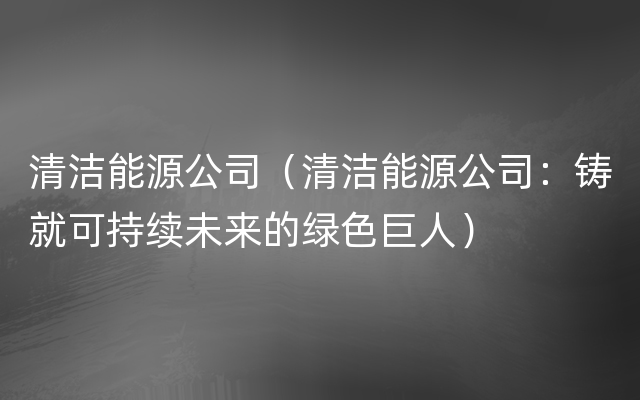 清洁能源公司（清洁能源公司：铸就可持续未来的绿色巨人）